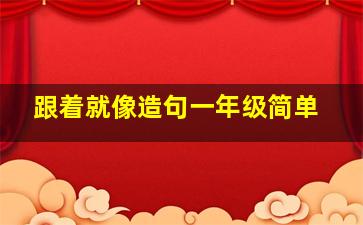 跟着就像造句一年级简单